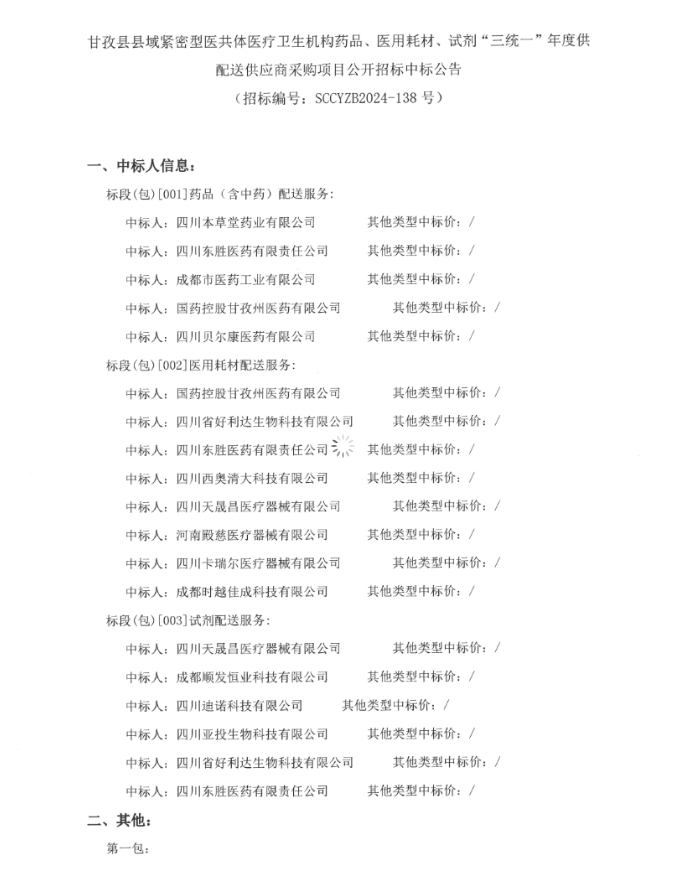 甘孜县县域紧密型医共体医疗卫生机构药品、医用耗材、试剂“三统一”年度供配送供应商采购项目公开招标中标公告
（招标编号：SCCYZB2024-138 号）

一、中标人信息：

标段(包)[001]药品（含中药）配送服务：

中标人：四川本草堂药业有限公司 其他类型中标价：/

中标人：四川东胜医药有限责任公司 其他类型中标价：/

中标人：成都市医药工业有限公司 其他类型中标价：/

中标人：国药控股甘孜州医药有限公司 其他类型中标价：/

中标人：四川贝尔康医药有限公司 其他类型中标价：/

标段(包)[002]医用耗材配送服务：

中标人：国药控股甘孜州医药有限公司 其他类型中标价：/

中标人：四川省好利达生物科技有限公司 其他类型中标价：/

中标人：四川东胜医药有限责任公司 其他类型中标价：/

中标人：四川西奥清大科技有限公司 其他类型中标价：/

中标人：四川天晟昌医疗器械有限公司 其他类型中标价：/

中标人：河南殿慈医疗器械有限公司 其他类型中标价：/

中标人：四川卡瑞尔医疗器械有限公司 其他类型中标价：/

中标人：成都时越佳成科技有限公司 其他类型中标价：/

标段(包)[003]试剂配送服务：

中标人：四川天晟昌医疗器械有限公司 其他类型中标价：/

中标人：成都顺发恒业科技有限公司 其他类型中标价：/

中标人：四川迪诺科技有限公司 其他类型中标价：/

中标人：四川亚投生物科技有限公司 其他类型中标价：/

中标人：四川省好利达生物科技有限公司 其他类型中标价：/

中标人：四川东胜医药有限责任公司 其他类型中标价：/

二、其他：

第一包：